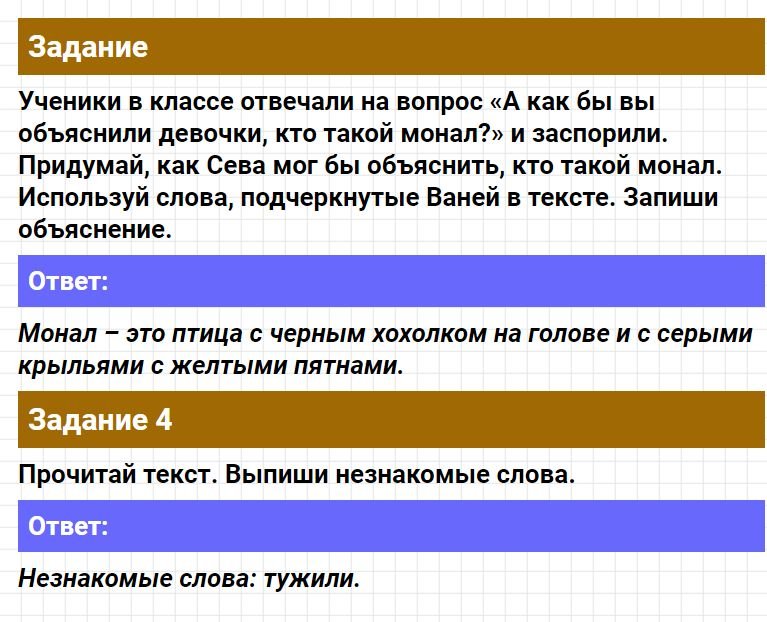 Задание

Ученики в классе отвечали на вопрос «А как бы вы объяснили девочки, кто такой монал?» и заспорили. Придумай, как Сева мог бы объяснить, кто такой монал. Используй слова, подчеркнутые Ваней в тексте. Запиши объяснение.

Ответ:

Монал – это птица с черным хохолком на голове и с серыми крыльями с желтыми пятнами.

Задание 4

Прочитай текст. Выпиши незнакомые слова.

Ответ:

Незнакомые слова: тужили.